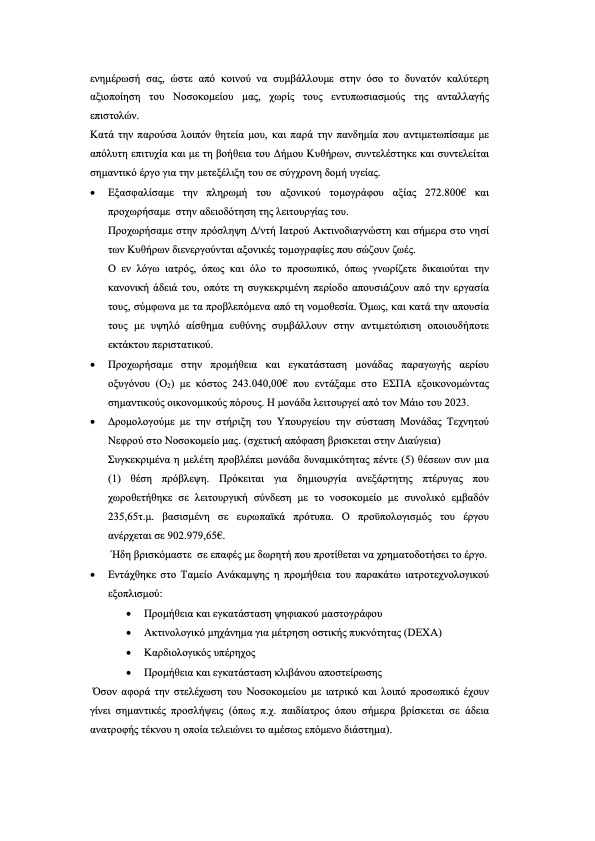 ενημέρωσή σας, ώστε από κοινού να συμβάλλουμε στην όσο το δυνατόν καλύτερη αξιοποίηση του Νοσοκομείου μας, χωρίς τους εντυπωσιασμούς της ανταλλαγής επιστολών.

Κατά την παρούσα λοιπόν θητεία μου, και παρά την πανδημία που αντιμετωπίσαμε με απόλυτη επιτυχία και με τη βοήθεια του Δήμου Κυθήρων, συντελέστηκε και συντελείται σημαντικό έργο για την μετεξέλιξη του σε σύγχρονη δομή υγείας.

• Εξασφαλίσαμε την πληρωμή του αξονικού τομογράφου αξίας 272.800€ και προχωρήσαμε στην αδειοδότηση της λειτουργίας του.
Προχωρήσαμε στην πρόσληψη Δ/ντή Ιατρού Ακτινοδιαγνώστη και σήμερα στο νησί των Κυθήρων διενεργούνται αξονικές τομογραφίες που σώζουν ζωές.
Ο εν λόγω ιατρός, όπως και όλο το προσωπικό, όπως γνωρίζετε δικαιούται την κανονική άδειά του, οπότε τη συγκεκριμένη περίοδο απουσιάζουν από την εργασία τους, σύμφωνα με τα προβλεπόμενα από τη νομοθεσία. Όμως, και κατά την απουσία τους με υψηλό αίσθημα ευθύνης συμβάλλουν στην αντιμετώπιση οποιουδήποτε εκτάκτου περιστατικού.

• Προχωρήσαμε στην προμήθεια και εγκατάσταση μονάδας παραγωγής αερίου οξυγόνου ($O_2$) με κόστος 243.040,00€ που εντάξαμε στο ΕΣΠΑ εξοικονομώντας σημαντικούς οικονομικούς πόρους. Η μονάδα λειτουργεί από τον Μάιο του 2023.

• Δρομολογούμε με την στήριξη του Υπουργείου την σύσταση Μονάδας Τεχνητού Νεφρού στο Νοσοκομείο μας. (σχετική απόφαση βρίσκεται στην Διαύγεια)
Συγκεκριμένα η μελέτη προβλέπει μονάδα δυναμικότητας πέντε (5) θέσεων συν μια (1) θέση πρόβλεψη. Πρόκειται για δημιουργία ανεξάρτητης πτέρυγας που χωροθετήθηκε σε λειτουργική σύνδεση με το νοσοκομείο με συνολικό εμβαδόν 235,65τ.μ. βασισμένη σε ευρωπαϊκά πρότυπα. Ο προϋπολογισμός του έργου ανέρχεται σε 902.979,65€.
Ήδη βρισκόμαστε σε επαφές με δωρητή που προτίθεται να χρηματοδοτήσει το έργο.

• Εντάχθηκε στο Ταμείο Ανάκαμψης η προμήθεια του παρακάτω ιατροτεχνολογικού εξοπλισμού:
 • Προμήθεια και εγκατάσταση ψηφιακού μαστογράφου
 • Ακτινολογικό μηχάνημα για μέτρηση οστικής πυκνότητας (DEXA)
 • Καρδιολογικός υπέρηχος
 • Προμήθεια και εγκατάσταση κλιβάνου αποστείρωσης

Όσον αφορά την στελέχωση του Νοσοκομείου με ιατρικό και λοιπό προσωπικό έχουν γίνει σημαντικές προσλήψεις (όπως π.χ. παιδίατρος όπου σήμερα βρίσκεται σε άδεια ανατροφής τέκνου η οποία τελειώνει το αμέσως επόμενο διάστημα).